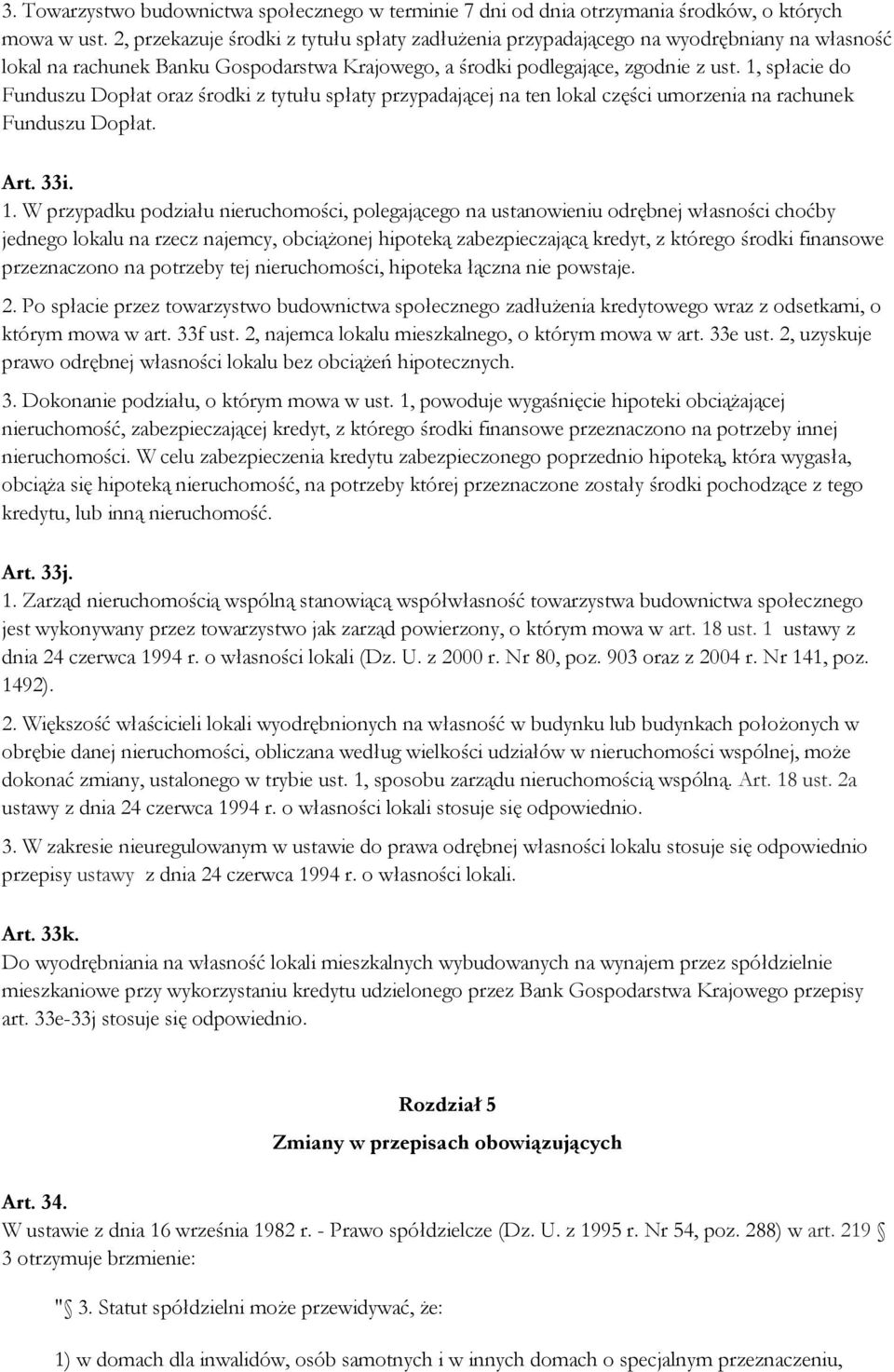 3. Towarzystwo budownictwa społecznego w terminie 7 dni od dnia otrzymania środków, o których mowa w ust. 2, przekazuje środki z tytułu spłaty zadłużenia przypadającego na wyodrębniany na własność lokal na rachunek Banku Gospodarstwa Krajowego, a środki podlegające, zgodnie z ust. 1, spłacie do Funduszu Dopłat oraz środki z tytułu spłaty przypadającej na ten lokal części umorzenia na rachunek Funduszu Dopłat.

Art. 33i.

1. W przypadku podziału nieruchomości, polegającego na ustanowieniu odrębnej własności choćby jednego lokalu na rzecz najemcy, obciążonej hipoteką zabezpieczającą kredyt, z którego środki finansowe przeznaczono na potrzeby tej nieruchomości, hipoteka łączna nie powstaje.

2. Po spłacie przez towarzystwo budownictwa społecznego zadłużenia kredytowego wraz z odsetkami, o którym mowa w art. 33f ust. 2, najemca lokalu mieszkalnego, o którym mowa w art. 33e ust. 2, uzyskuje prawo odrębnej własności lokalu bez obciążeń hipotecznych.

3. Dokonanie podziału, o którym mowa w ust. 1, powoduje wygaśnięcie hipoteki obciążającej nieruchomość, zabezpieczającej kredyt, z którego środki finansowe przeznaczono na potrzeby innej nieruchomości. W celu zabezpieczenia kredytu zabezpieczonego poprzednio hipoteką, która wygasła, obciąża się hipoteką nieruchomość, na potrzeby której przeznaczone zostały środki pochodzące z tego kredytu, lub inną nieruchomość.

Art. 33j.

1. Zarząd nieruchomością wspólną stanowiącą współwłasność towarzystwa budownictwa społecznego jest wykonywany przez towarzystwo jak zarząd powierzony, o którym mowa w art. 18 ust. 1 ustawy z dnia 24 czerwca 1994 r. o własności lokali (Dz. U. z 2000 r. Nr 80, poz. 903 oraz z 2004 r. Nr 141, poz. 1492).

2. Większość właścicieli lokali wyodrębnionych na własność w budynku lub budynkach położonych w obrębie danej nieruchomości, obliczana według wielkości udziałów w nieruchomości wspólnej, może dokonać zmiany, ustalonego w trybie ust. 1, sposobu zarządu nieruchomością wspólną. Art. 18 ust. 2a ustawy z dnia 24 czerwca 1994 r. o własności lokali stosuje się odpowiednio.

3. W zakresie nieuregulowanym w ustawie do prawa odrębnej własności lokalu stosuje się odpowiednio przepisy ustawy z dnia 24 czerwca 1994 r. o własności lokali.

Art. 33k.

Do wyodrębniania na własność lokali mieszkalnych wybudowanych na wynajem przez spółdzielnie mieszkaniowe przy wykorzystaniu kredytu udzielonego przez Bank Gospodarstwa Krajowego przepisy art. 33e-33j stosuje się odpowiednio.

Rozdział 5

Zmiany w przepisach obowiązujących

Art. 34.

W ustawie z dnia 16 września 1982 r. - Prawo spółdzielcze (Dz. U. z 1995 r. Nr 54, poz. 288) w art. 219 § 3 otrzymuje brzmienie:

"§ 3. Statut spółdzielni może przewidywać, że:

1) w domach dla inwalidów, osób samotnych i w innych domach o specjalnym przeznaczeniu,